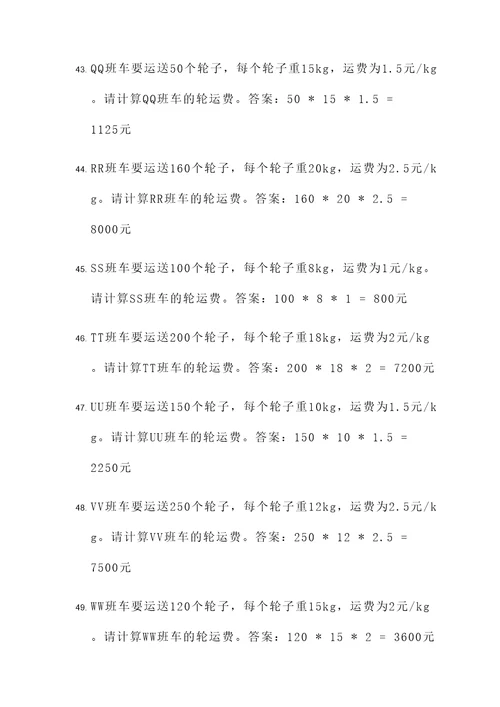 43. QQ班车要运送50个轮子，每个轮子重15kg，运费为1.5元/kg。请计算QQ班车的轮运费。答案：50 * 15 * 1.5 = 1125元

44. RR班车要运送160个轮子，每个轮子重20kg，运费为2.5元/kg。请计算RR班车的轮运费。答案：160 * 20 * 2.5 = 8000元

45. SS班车要运送100个轮子，每个轮子重8kg，运费为1元/kg。请计算SS班车的轮运费。答案：100 * 8 * 1 = 800元

46. TT班车要运送200个轮子，每个轮子重18kg，运费为2元/kg。请计算TT班车的轮运费。答案：200 * 18 * 2 = 7200元

47. UU班车要运送150个轮子，每个轮子重10kg，运费为1.5元/kg。请计算UU班车的轮运费。答案：150 * 10 * 1.5 = 2250元

48. VV班车要运送250个轮子，每个轮子重12kg，运费为2.5元/kg。请计算VV班车的轮运费。答案：250 * 12 * 2.5 = 7500元

49. WW班车要运送120个轮子，每个轮子重15kg，运费为2元/kg。请计算WW班车的轮运费。答案：120 * 15 * 2 = 3600元